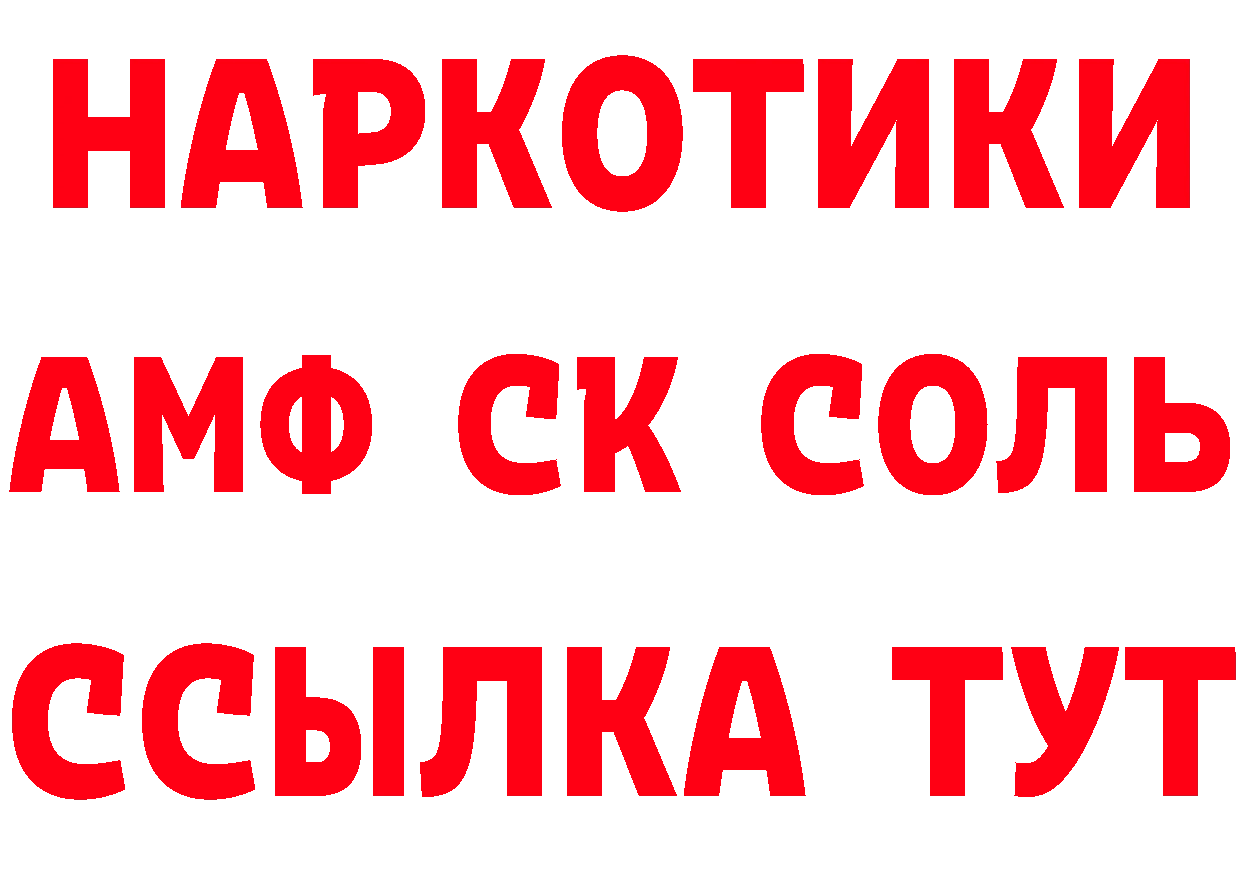 НАРКОТИКИ

АМФ СК СОЛЬ

ССЫЛКА ТУТ